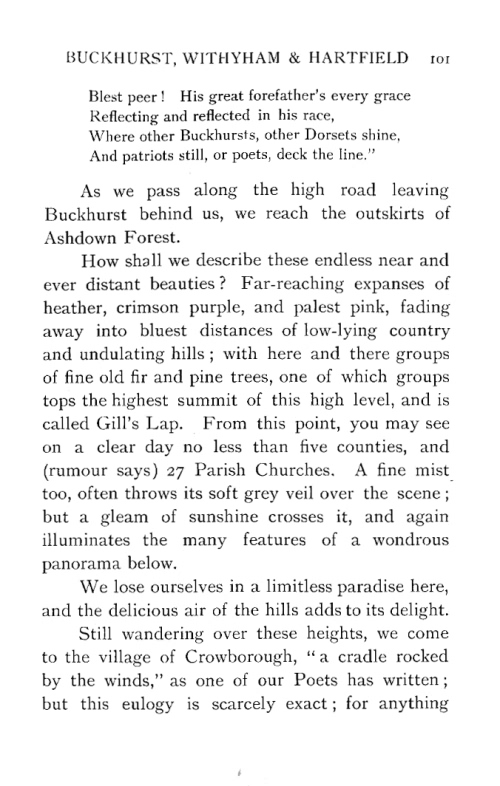 BUCKHURST, WITHYHAM & HARTFIELD 101

Blest peer! His great forefather's every grace
Reflecting and reflected in his race,
Where other Buckhursts, other Dorsets shine,
And patriots still, or poets, deck the line."

As we pass along the high road leaving Buckhurst behind us, we reach the outskirts of Ashdown Forest.

How shall we describe these endless near and ever distant beauties? Far-reaching expanses of heather, crimson purple, and palest pink, fading away into bluest distances of low-lying country and undulating hills; with here and there groups of fine old fir and pine trees, one of which groups tops the highest summit of this high level, and is called Gill's Lap. From this point, you may see on a clear day no less than five counties, and (rumour says) 27 Parish Churches. A fine mist too, often throws its soft grey veil over the scene; but a gleam of sunshine crosses it, and again illuminates the many features of a wondrous panorama below.

We lose ourselves in a limitless paradise here, and the delicious air of the hills adds to its delight.

Still wandering over these heights, we come to the village of Crowborough, "a cradle rocked by the winds," as one of our Poets has written; but this eulogy is scarcely exact; for anything